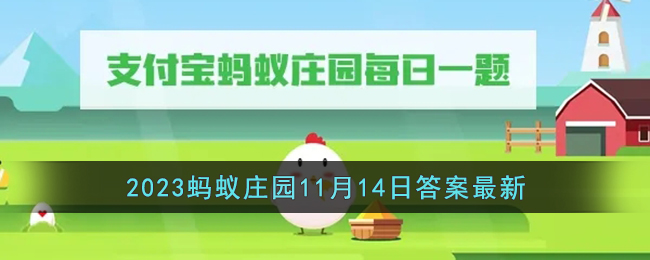 支付宝蚂蚁庄园每日一题

2023蚂蚁庄园11月14日答案最新